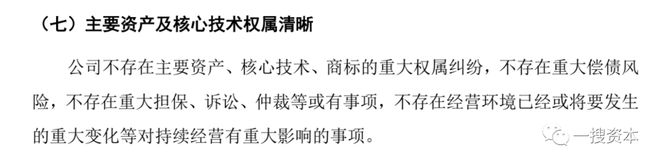 （七）主要资产及核心技术权属清晰

公司不存在主要资产、核心技术、商标的重大权属纠纷，不存在重大偿债风险，不存在重大担保、诉讼、仲裁等或有事项，不存在经营环境已经或将要发生的重大变化等对持续经营有重大影响的事项。

一搜资本